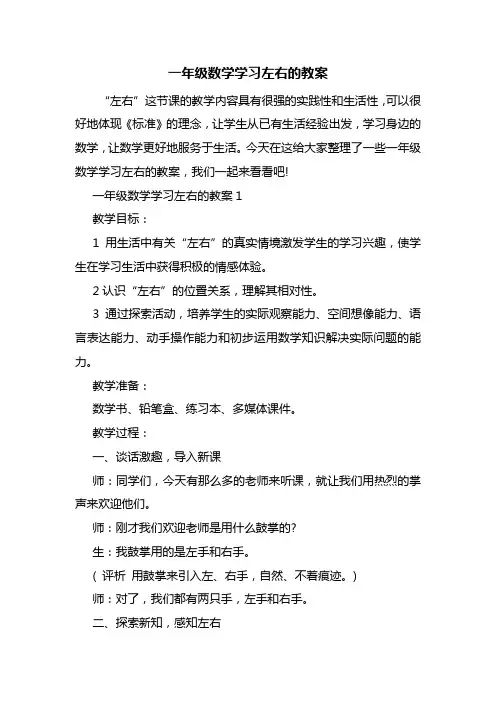 一年级数学学习左右的教案

“左右”这节课的教学内容具有很强的实践性和生活性，可以很好地体现《标准》的理念，让学生从已有生活经验出发，学习身边的数学，让数学更好地服务于生活。今天在这给大家整理了一些一年级数学学习左右的教案，我们一起来看看吧!

一年级数学学习左右的教案 1

教学目标：

1 用生活中有关“左右”的真实情境激发学生的学习兴趣，使学生在学习生活中获得积极的情感体验。

2 认识“左右”的位置关系，理解其相对性。

3 通过探索活动，培养学生的实际观察能力、空间想像能力、语言表达能力、动手操作能力和初步运用数学知识解决实际问题的能力。

教学准备：

数学书、铅笔盒、练习本、多媒体课件。

教学过程：

一、谈话激趣，导入新课

师：同学们，今天有那么多的老师来听课，就让我们用热烈的掌声来欢迎他们。

师：刚才我们欢迎老师是用什么鼓掌的?

生：我鼓掌用的是左手和右手。

( 评析 用鼓掌来引入左、右手，自然、不着痕迹。)

师：对了，我们都有两只手，左手和右手。

二、探索新知，感知左右